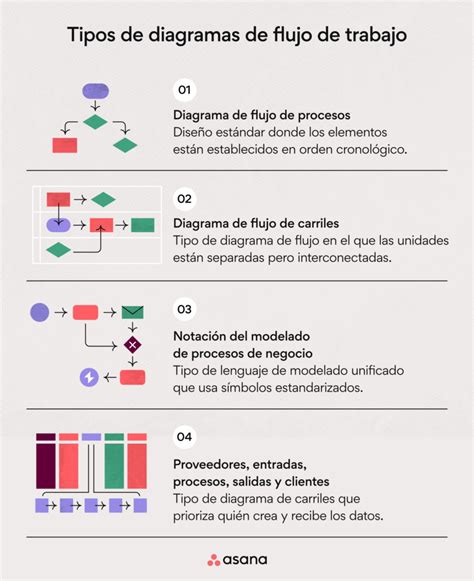 Tipos de diagramas de flujo de trabajo

01

Diagrama de flujo de procesos
Diseño estándar donde los elementos están establecidos en orden cronológico.

02

Diagrama de flujo de carriles
Tipo de diagrama de flujo en el que las unidades están separadas pero interconectadas.

03

Notación del modelado de procesos de negocio
Tipo de lenguaje de modelado unificado que usa símbolos estandarizados.

04

Proveedores, entradas, procesos, salidas y clientes
Tipo de diagrama de carriles que prioriza quién crea y recibe los datos.

asana